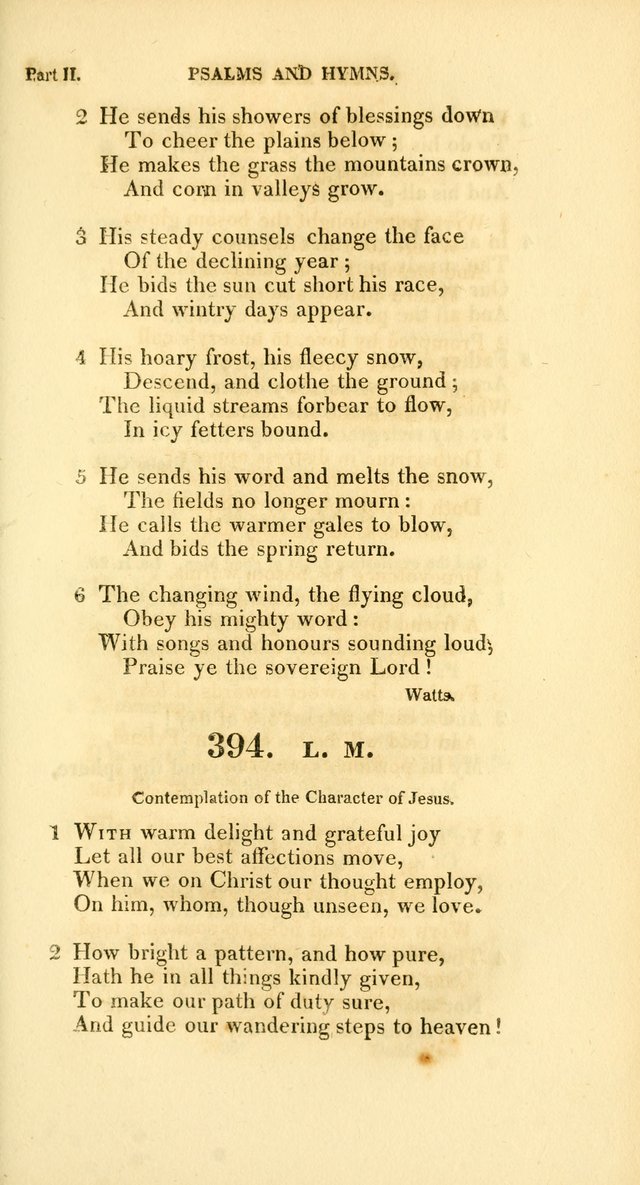 Part II. PSALMS AND HYMNS.

2 He sends his showers of blessings down
To cheer the plains below;
He makes the grass the mountains crown,
And corn in valleys grow.

3 His steady counsels change the face
Of the declining year;
He bids the sun cut short his race,
And wintry days appear.

4 His hoary frost, his fleecy snow,
Descend, and clothe the ground;
The liquid streams forbear to flow,
In icy fetters bound.

5 He sends his word and melts the snow,
The fields no longer mourn:
He calls the warmer gales to blow,
And bids the spring return.

6 The changing wind, the flying cloud,
Obey his mighty word:
With songs and honours sounding loud,
Praise ye the sovereign Lord!

Watts.

394. L. M.

Contemplation of the Character of Jesus.

1 With warm delight and grateful joy
Let all our best affections move,
When we on Christ our thought employ,
On him, whom, though unseen, we love.

2 How bright a pattern, and how pure,
Hath he in all things kindly given,
To make our path of duty sure,
And guide our wandering steps to heaven!